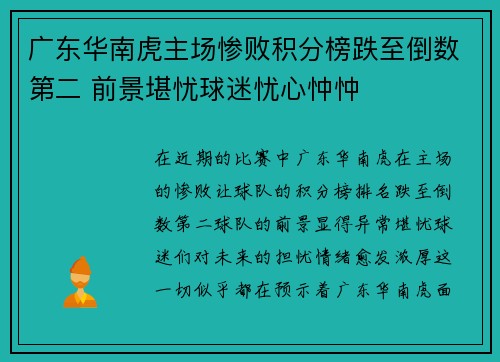 广东华南虎主场惨败积分榜跌至倒数第二 前景堪忧球迷忧心忡忡

在近期的比赛中广东华南虎在主场的惨败让球队的积分榜排名跌至倒数第二球队的前景显得异常堪忧球迷们对未来的担忧情绪愈发浓厚这一切似乎都在预示着广东华南虎面